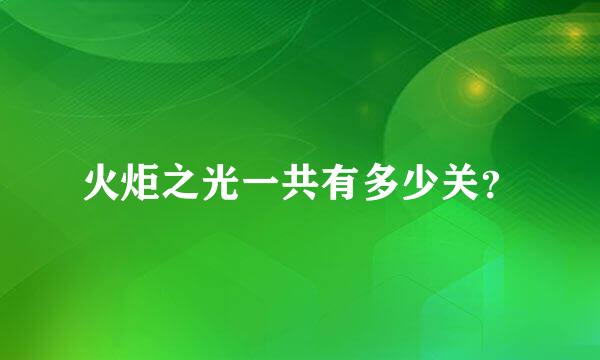 火炬之光一共有多少关?